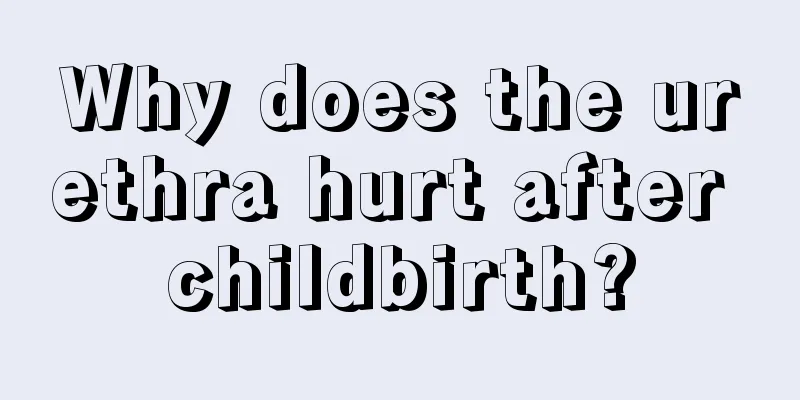 Why does the urethra hurt after childbirth?